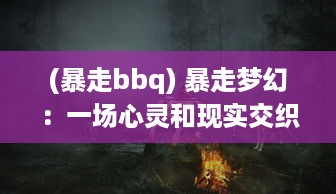 (暴走bbq) 暴走梦幻：一场心灵和现实交织